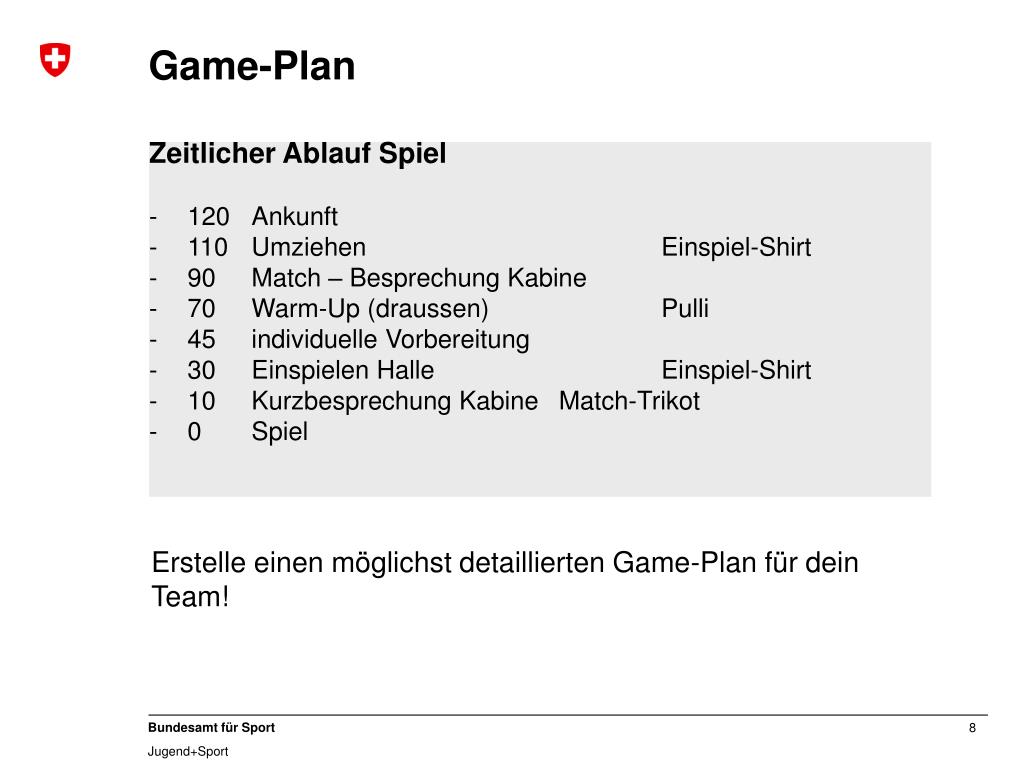 Game-Plan

Zeitlicher Ablauf Spiel

- 120 Ankunft
- 110 Umziehen Einspiel-Shirt
- 90 Match – Besprechung Kabine
- 70 Warm-Up (draussen) Pulli
- 45 individuelle Vorbereitung
- 30 Einspielen Halle Einspiel-Shirt
- 10 Kurzbesprechung Kabine Match-Trikot
- 0 Spiel

Erstelle einen möglichst detaillierten Game-Plan für dein Team!

Bundesamt für Sport
Jugend+Sport

8